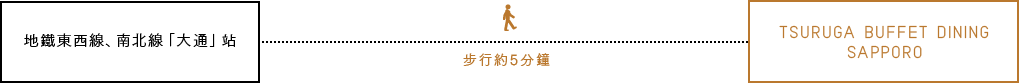 地鐵東西線、南北線「大通」站

步行約5分鐘

TSURUGA BUFFET DINING SAPPORO